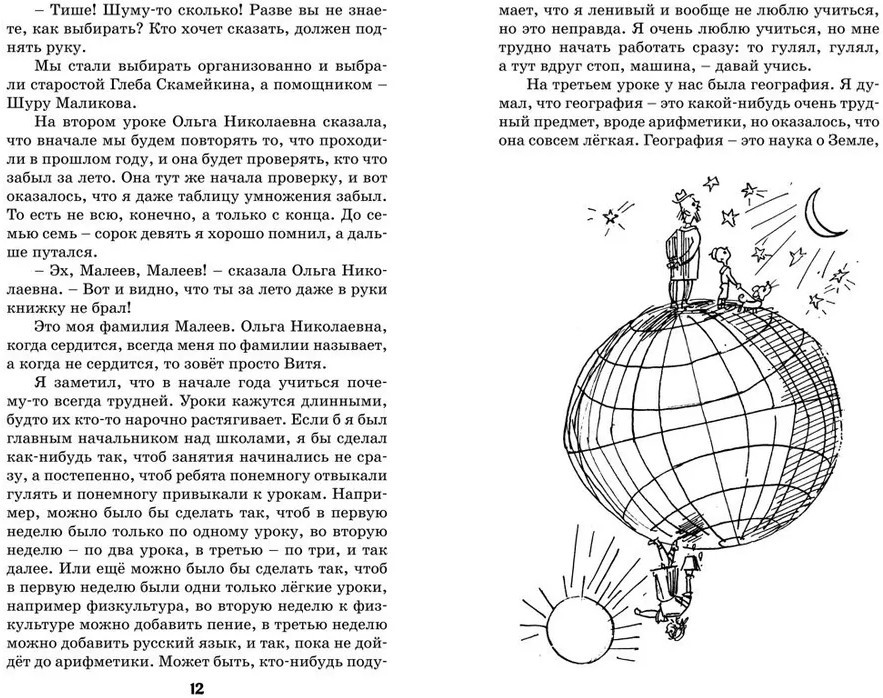 – Тише! Шуму-то сколько! Разве вы не знаете, как выбирать? Кто хочет сказать, должен поднять руку.

Мы стали выбирать организованно и выбрали старостой Глеба Скамейкина, а помощником – Шуру Маликова.

На втором уроке Ольга Николаевна сказала, что вначале мы будем повторять то, что проходили в прошлом году, и она будет проверять, кто что забыл за лето. Она тут же начала проверку, и вот оказалось, что я даже таблицу умножения забыл. То есть не всю, конечно, а только с конца. До семью семь – сорок девять я хорошо помнил, а дальше путался.

– Эх, Малеев, Малеев! – сказала Ольга Николаевна. – Вот и видно, что ты за лето даже в руки книжку не брал!

Это моя фамилия Малеев. Ольга Николаевна, когда сердится, всегда меня по фамилии называет, а когда не сердится, то зовёт просто Витя.

Я заметил, что в начале года учиться почему-то всегда трудней. Уроки кажутся длинными, будто их кто-то нарочно растягивает. Если б я был главным начальником над школами, я бы сделал как-нибудь так, чтоб занятия начинались не сразу, а постепенно, чтоб ребята понемногу отвыкали гулять и понемногу привыкали к урокам. Например, можно было бы сделать так, чтоб в первую неделю было только по одному уроку, во вторую неделю – по два урока, в третью – по три, и так далее. Или ещё можно было бы сделать так, чтоб в первую неделю были одни только лёгкие уроки, например физкультура, во вторую неделю к физкультуре можно добавить пение, в третью неделю можно добавить русский язык, и так, пока не дойдёт до арифметики. Может быть, кто-нибудь подумает, что я ленивый и вообще не люблю учиться, но это неправда. Я очень люблю учиться, но мне трудно начать работать сразу: то гулял, гулял, а тут вдруг стоп, машина, – давай учись.

На третьем уроке у нас была география. Я думал, что география – это какой-нибудь очень трудный предмет, вроде арифметики, но оказалось, что она совсем лёгкая. География – это наука о Земле,

12